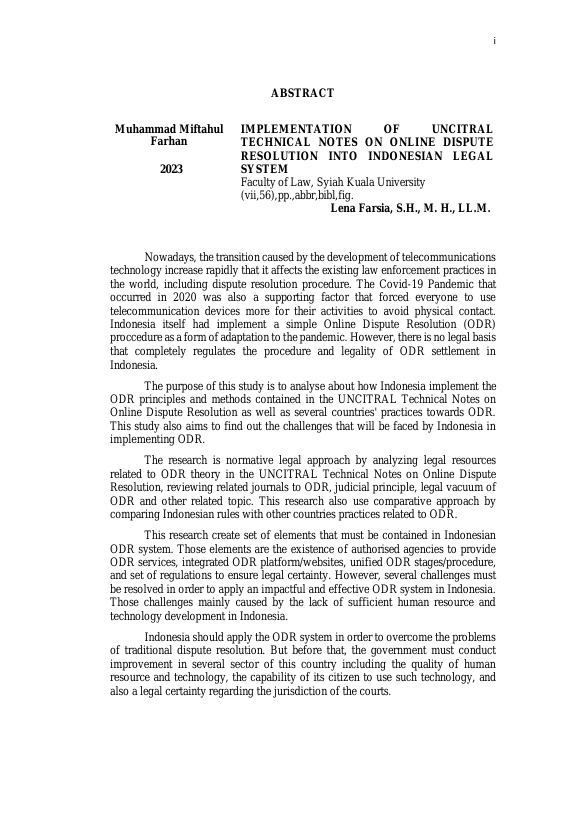 i

ABSTRACT

Muhammad Miftahul Farhan

2023

IMPLEMENTATION OF UNCITRAL TECHNICAL NOTES ON ONLINE DISPUTE RESOLUTION INTO INDONESIAN LEGAL SYSTEM
Faculty of Law, Syiah Kuala University
(vii,56),pp.,abbr,bibl,fig.
Lena Farsia, S.H., M. H., LL.M.

Nowadays, the transition caused by the development of telecommunications technology increase rapidly that it affects the existing law enforcement practices in the world, including dispute resolution procedure. The Covid-19 Pandemic that occurred in 2020 was also a supporting factor that forced everyone to use telecommunication devices more for their activities to avoid physical contact. Indonesia itself had implement a simple Online Dispute Resolution (ODR) proccedure as a form of adaptation to the pandemic. However, there is no legal basis that completely regulates the procedure and legality of ODR settlement in Indonesia.

The purpose of this study is to analyse about how Indonesia implement the ODR principles and methods contained in the UNCITRAL Technical Notes on Online Dispute Resolution as well as several countries' practices towards ODR. This study also aims to find out the challenges that will be faced by Indonesia in implementing ODR.

The research is normative legal approach by analyzing legal resources related to ODR theory in the UNCITRAL Technical Notes on Online Dispute Resolution, reviewing related journals to ODR, judicial principle, legal vacuum of ODR and other related topic. This research also use comparative approach by comparing Indonesian rules with other countries practices related to ODR.

This research create set of elements that must be contained in Indonesian ODR system. Those elements are the existence of authorised agencies to provide ODR services, integrated ODR platform/websites, unified ODR stages/procedure, and set of regulations to ensure legal certainty. However, several challenges must be resolved in order to apply an impactful and effective ODR system in Indonesia. Those challenges mainly caused by the lack of sufficient human resource and technology development in Indonesia.

Indonesia should apply the ODR system in order to overcome the problems of traditional dispute resolution. But before that, the government must conduct improvement in several sector of this country including the quality of human resource and technology, the capability of its citizen to use such technology, and also a legal certainty regarding the jurisdiction of the courts.